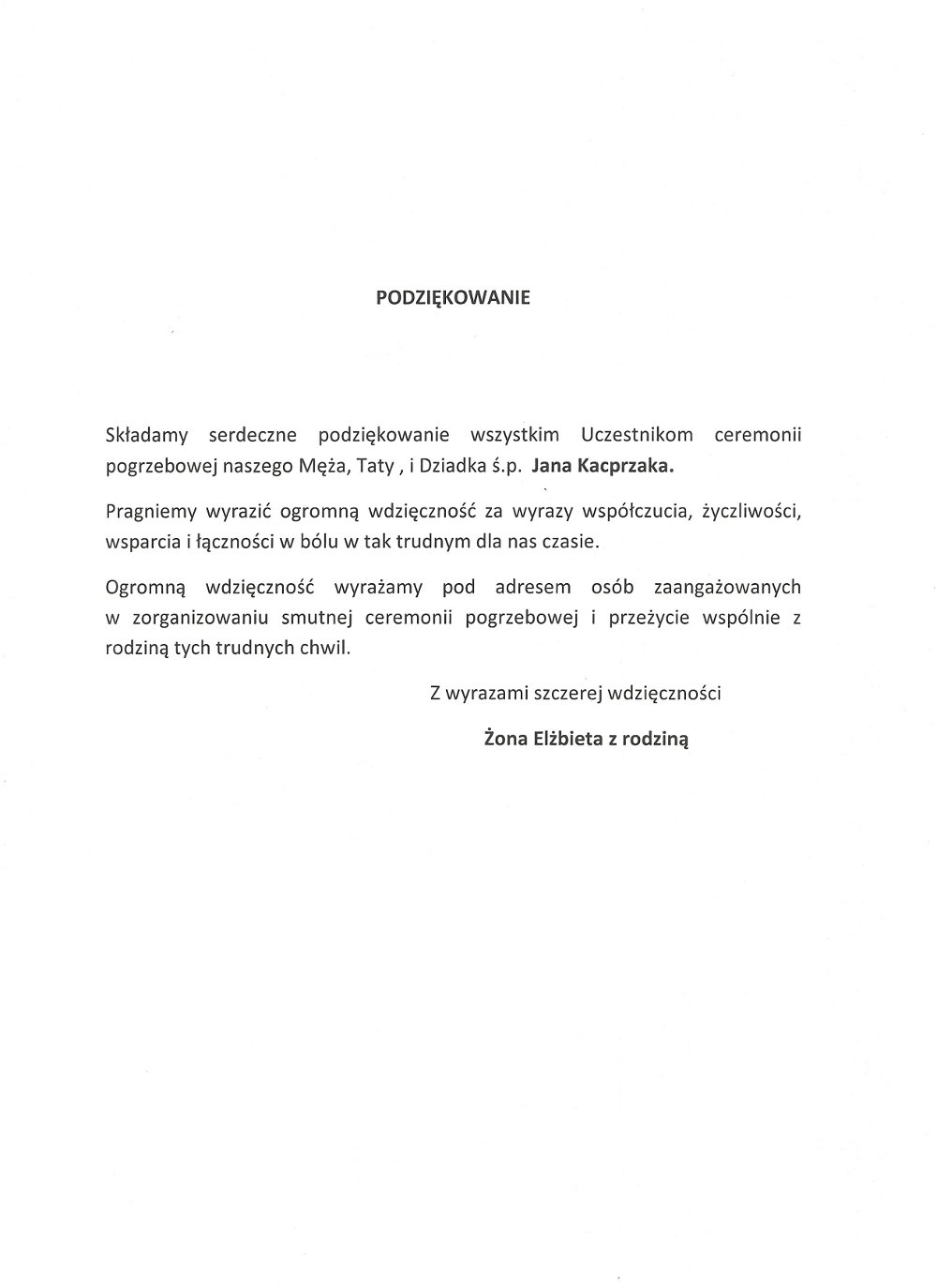 PODZIĘKOWANIE

Składamy serdeczne podziękowanie wszystkim Uczestnikom ceremonii pogrzebowej naszego Męża, Taty , i Dziadka ś.p. Jana Kacprzaka.

Pragniemy wyrazić ogromną wdzięczność za wyrazy współczucia, życzliwości, wsparcia i łączności w bólu w tak trudnym dla nas czasie.

Ogromną wdzięczność wyrażamy pod adresem osób zaangażowanych w zorganizowaniu smutnej ceremonii pogrzebowej i przeżycie wspólnie z rodziną tych trudnych chwil.

Z wyrazami szczerej wdzięczności

Żona Elżbieta z rodziną